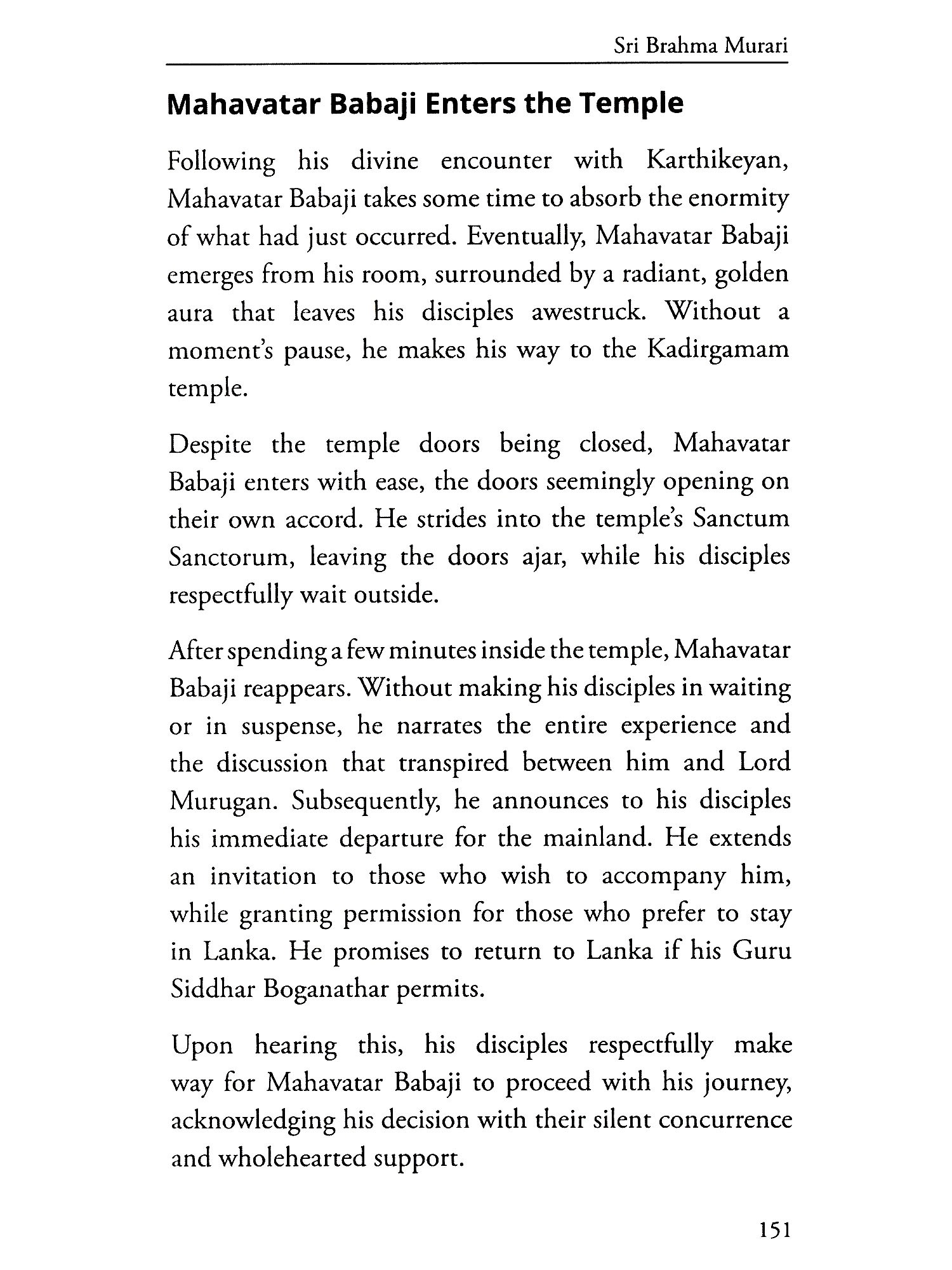 Sri Brahma Murari

Mahavatar Babaji Enters the Temple

Following his divine encounter with Karthikeyan, Mahavatar Babaji takes some time to absorb the enormity of what had just occurred. Eventually, Mahavatar Babaji emerges from his room, surrounded by a radiant, golden aura that leaves his disciples awestruck. Without a moment's pause, he makes his way to the Kadirgamam temple.

Despite the temple doors being closed, Mahavatar Babaji enters with ease, the doors seemingly opening on their own accord. He strides into the temple's Sanctum Sanctorum, leaving the doors ajar, while his disciples respectfully wait outside.

After spending a few minutes inside the temple, Mahavatar Babaji reappears. Without making his disciples in waiting or in suspense, he narrates the entire experience and the discussion that transpired between him and Lord Murugan. Subsequently, he announces to his disciples his immediate departure for the mainland. He extends an invitation to those who wish to accompany him, while granting permission for those who prefer to stay in Lanka. He promises to return to Lanka if his Guru Siddhar Boganathar permits.

Upon hearing this, his disciples respectfully make way for Mahavatar Babaji to proceed with his journey, acknowledging his decision with their silent concurrence and wholehearted support.

151